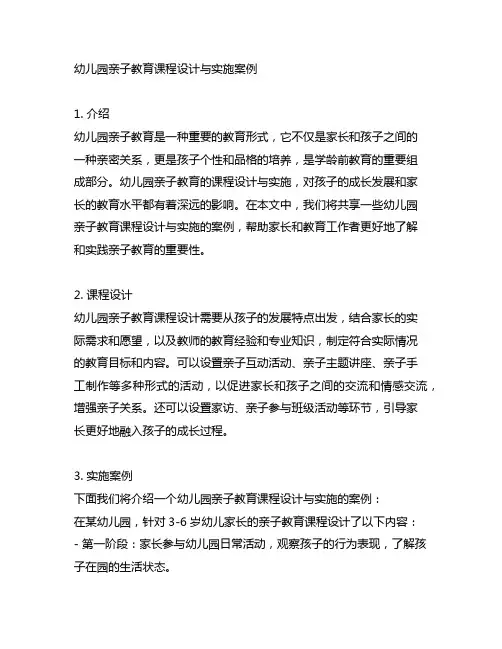 幼儿园亲子教育课程设计与实施案例

1. 介绍
幼儿园亲子教育是一种重要的教育形式，它不仅是家长和孩子之间的一种亲密关系，更是孩子个性和品格的培养，是学龄前教育的重要组成部分。幼儿园亲子教育的课程设计与实施，对孩子的成长发展和家长的教育水平都有着深远的影响。在本文中，我们将共享一些幼儿园亲子教育课程设计与实施的案例，帮助家长和教育工作者更好地了解和实践亲子教育的重要性。

2. 课程设计
幼儿园亲子教育课程设计需要从孩子的发展特点出发，结合家长的实际需求和愿望，以及教师的教育经验和专业知识，制定符合实际情况的教育目标和内容。可以设置亲子互动活动、亲子主题讲座、亲子手工制作等多种形式的活动，以促进家长和孩子之间的交流和情感交流，增强亲子关系。还可以设置家访、亲子参与班级活动等环节，引导家长更好地融入孩子的成长过程。

3. 实施案例
下面我们将介绍一个幼儿园亲子教育课程设计与实施的案例：
在某幼儿园，针对 3-6 岁幼儿家长的亲子教育课程设计了以下内容：
- 第一阶段：家长参与幼儿园日常活动，观察孩子的行为表现，了解孩子在园的生活状态。